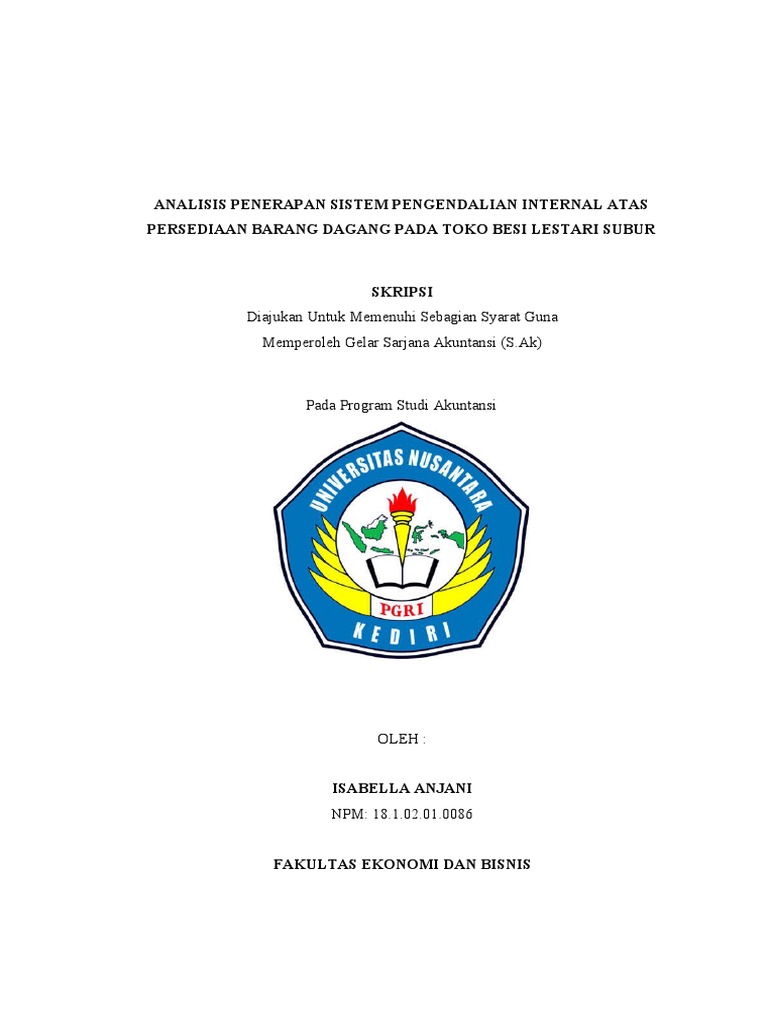 ANALISIS PENERAPAN SISTEM PENGENDALIAN INTERNAL ATAS PERSEDIAAN BARANG DAGANG PADA TOKO BESI LESTARI SUBUR

SKRIPSI

Diajukan Untuk Memenuhi Sebagian Syarat Guna Memperoleh Gelar Sarjana Akuntansi (S.Ak)

Pada Program Studi Akuntansi

UNIVERSITAS NUSANTARA

PGRI

KEDIRI

OLEH :

ISABELLA ANJANI

NPM: 18.1.02.01.0086

FAKULTAS EKONOMI DAN BISNIS